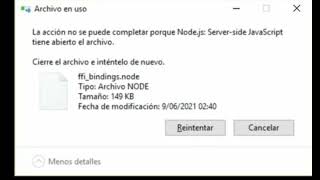 Archivo en uso

La acción no se puede completar porque Node.js: Server-side JavaScript tiene abierto el archivo.

Cierre el archivo e inténtelo de nuevo.

ffi_bindings.node
Tipo: Archivo NODE
Tamaño: 149 KB
Fecha de modificación: 9/06/2021 02:40

Reintentar

Cancelar

Menos detalles